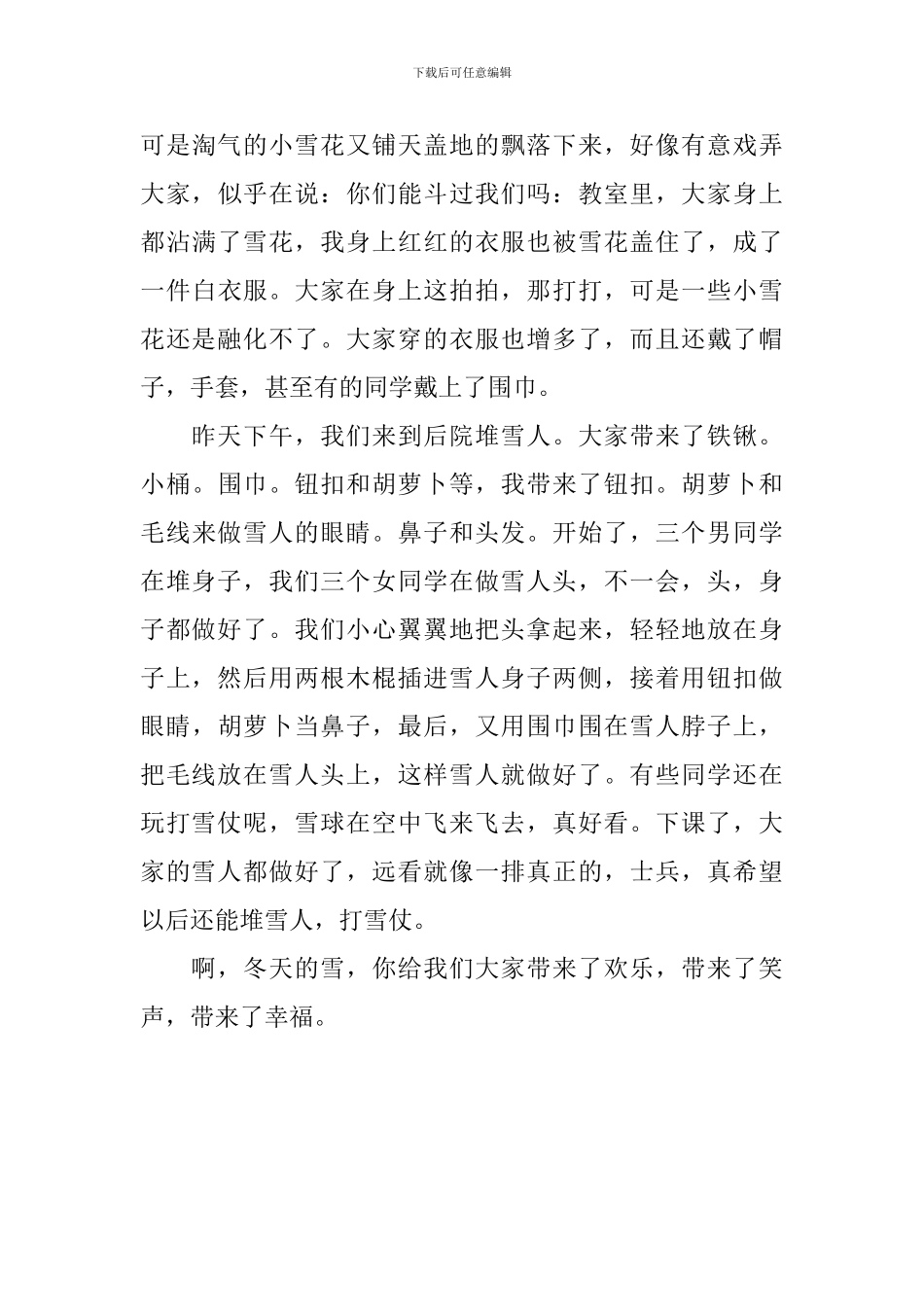 下载后可任意编辑

可是淘气的小雪花又铺天盖地的飘落下来，好像有意戏弄大家，似乎在说：你们能斗过我们吗：教室里，大家身上都沾满了雪花，我身上红红的衣服也被雪花盖住了，成了一件白衣服。大家在身上这拍拍，那打打，可是一些小雪花还是融化不了。大家穿的衣服也增多了，而且还戴了帽子，手套，甚至有的同学戴上了围巾。

昨天下午，我们来到后院堆雪人。大家带来了铁锹。小桶。围巾。钮扣和胡萝卜等，我带来了钮扣。胡萝卜和毛线来做雪人的眼睛。鼻子和头发。开始了，三个男同学在堆身子，我们三个女同学在做雪人头，不一会，头，身子都做好了。我们小心翼翼地把头拿起来，轻轻地放在身子上，然后用两根木棍插进雪人身子两侧，接着用钮扣做眼睛，胡萝卜当鼻子，最后，又用围巾围在雪人脖子上，把毛线放在雪人头上，这样雪人就做好了。有些同学还在玩打雪仗呢，雪球在空中飞来飞去，真好看。下课了，大家的雪人都做好了，远看就像一排真正的，士兵，真希望以后还能堆雪人，打雪仗。

啊，冬天的雪，你给我们大家带来了欢乐，带来了笑声，带来了幸福。